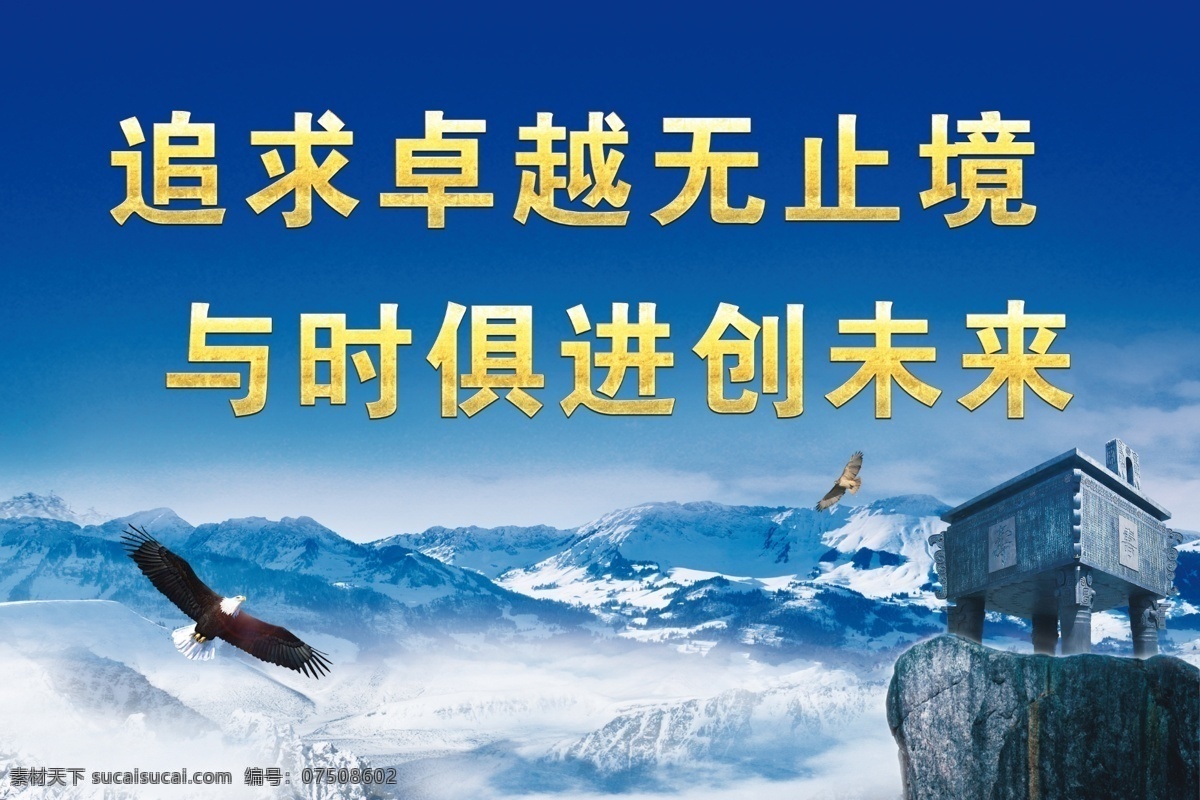 追求卓越无止境
与时俱进创未来

素材天下 sucaisucai.com 编号：07508602